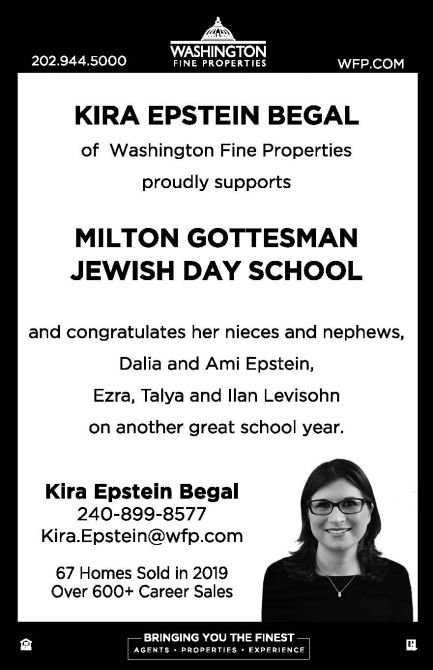 202.944.5000

WASHINGTON
FINE PROPERTIES

WFP.COM

KIRA EPSTEIN BEGAL

of Washington Fine Properties

proudly supports

MILTON GOTTESMAN
JEWISH DAY SCHOOL

and congratulates her nieces and nephews,
Dalia and Ami Epstein,
Ezra, Talya and Ilan Levisohn
on another great school year.

Kira Epstein Begal
240-899-8577
Kira.Epstein@wfp.com

67 Homes Sold in 2019
Over 600+ Career Sales

BRINGING YOU THE FINEST
AGENTS • PROPERTIES • EXPERIENCE